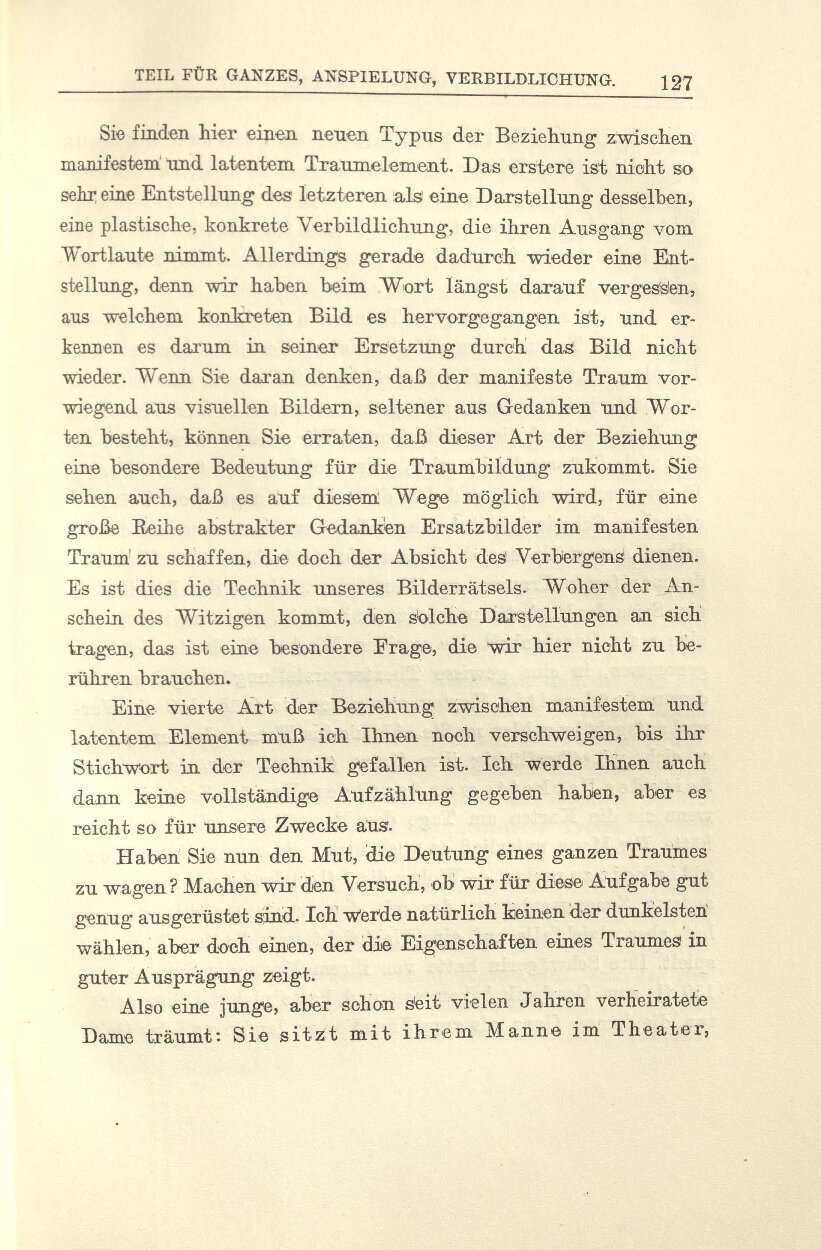 TEIL FÜR GANZES, ANSPIELUNG, VERBILDLICHUNG. 127

Sie finden hier einen neuen Typus der Beziehung zwischen manifestem und latentem Traumelement. Das erstere ist nicht so sehr eine Entstellung des letzteren als eine Darstellung desselben, eine plastische, konkrete Verbildlichung, die ihren Ausgang vom Wortlaute nimmt. Allerdings gerade dadurch wieder eine Entstellung, denn wir haben beim Wort längst darauf vergessen, aus welchem konkreten Bild es hervorgegangen ist, und erkennen es darum in seiner Ersetzung durch das Bild nicht wieder. Wenn Sie daran denken, daß der manifeste Traum vorwiegend aus visuellen Bildern, seltener aus Gedanken und Worten besteht, können Sie erraten, daß dieser Art der Beziehung eine besondere Bedeutung für die Traumbildung zukommt. Sie sehen auch, daß es auf diesem Wege möglich wird, für eine große Reihe abstrakter Gedanken Ersatzbilder im manifesten Traum zu schaffen, die doch der Absicht des Verbergens dienen. Es ist dies die Technik unseres Bilderrätsels. Woher der Anschein des Witzigen kommt, den solche Darstellungen an sich tragen, das ist eine besondere Frage, die wir hier nicht zu berühren brauchen.

Eine vierte Art der Beziehung zwischen manifestem und latentem Element muß ich Ihnen noch verschweigen, bis ihr Stichwort in der Technik gefallen ist. Ich werde Ihnen auch dann keine vollständige Aufzählung gegeben haben, aber es reicht so für unsere Zwecke aus.

Haben Sie nun den Mut, die Deutung eines ganzen Traumes zu wagen? Machen wir den Versuch, ob wir für diese Aufgabe gut genug ausgerüstet sind. Ich werde natürlich keinen der dunkelsten wählen, aber doch einen, der die Eigenschaften eines Traumes in guter Ausprägung zeigt.

Also eine junge, aber schon seit vielen Jahren verheiratete Dame träumt: Sie sitzt mit ihrem Manne im Theater,